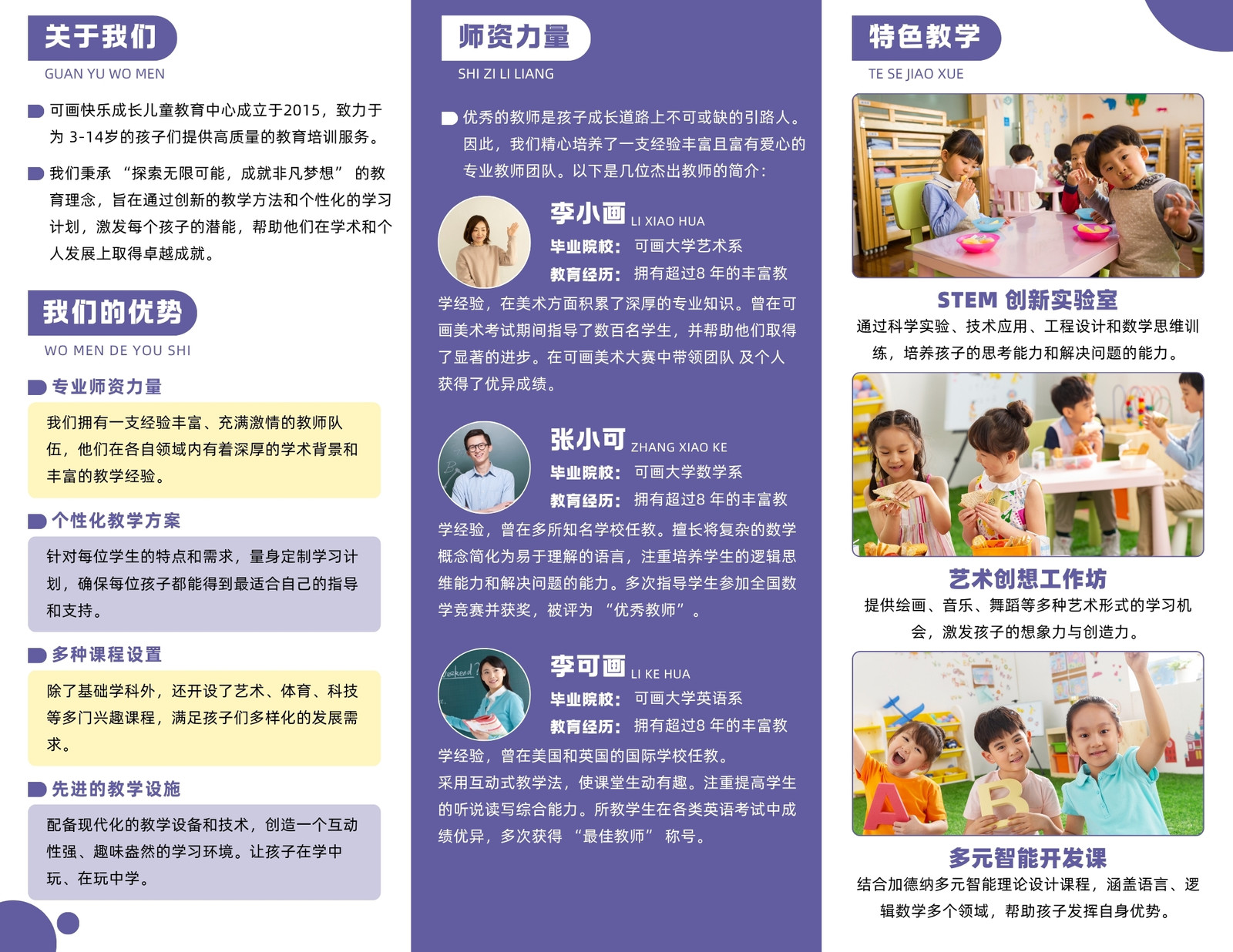 关于我们
GUAN YU WO MEN

可画快乐成长儿童教育中心成立于2015，致力于为 3-14岁的孩子们提供高质量的教育培训服务。

我们秉承 “探索无限可能，成就非凡梦想” 的教育理念，旨在通过创新的教学方法和个性化的学习计划，激发每个孩子的潜能，帮助他们在学术和个人发展上取得卓越成就。

我们的优势
WO MEN DE YOU SHI

专业师资力量

我们拥有一支经验丰富、充满激情的教师队伍，他们在各自领域内有着深厚的学术背景和丰富的教学经验。

个性化教学方案

针对每位学生的特点和需求，量身定制学习计划，确保每位孩子都能得到最适合自己的指导和支持。

多种课程设置

除了基础学科外，还开设了艺术、体育、科技等多门兴趣课程，满足孩子们多样化的发展需求。

先进的教学设施

配备现代化的教学设备和技术，创造一个互动性强、趣味盎然的学习环境。让孩子在学中玩、在玩中学。

师资力量
SHI ZI LI LIANG

优秀的教师是孩子成长道路上不可或缺的引路人。因此，我们精心培养了一支经验丰富且富有爱心的专业教师团队。以下是几位杰出教师的简介：

李小画 LI XIAO HUA
毕业院校： 可画大学艺术系
教育经历： 拥有超过8 年的丰富教学经验，在美术方面积累了深厚的专业知识。曾在可画美术考试期间指导了数百名学生，并帮助他们取得了显著的进步。在可画美术大赛中带领团队 及个人获得了优异成绩。

张小可 ZHANG XIAO KE
毕业院校： 可画大学数学系
教育经历： 拥有超过8 年的丰富教学经验，曾在多所知名学校任教。擅长将复杂的数学概念简化为易于理解的语言，注重培养学生的逻辑思维能力和解决问题的能力。多次指导学生参加全国数学竞赛并获奖，被评为 “优秀教师” 。

李可画 LI KE HUA
毕业院校： 可画大学英语系
教育经历： 拥有超过8 年的丰富教学经验，曾在美国和英国的国际学校任教。采用互动式教学法，使课堂生动有趣。注重提高学生的听说读写综合能力。所教学生在各类英语考试中成绩优异，多次获得 “最佳教师” 称号。

特色教学
TE SE JIAO XUE

STEM 创新实验室
通过科学实验、技术应用、工程设计和数学思维训练，培养孩子的思考能力和解决问题的能力。

艺术创想工作坊
提供绘画、音乐、舞蹈等多种艺术形式的学习机会，激发孩子的想象力与创造力。

多元智能开发课
结合加德纳多元智能理论设计课程，涵盖语言、逻辑数学多个领域，帮助孩子发挥自身优势。